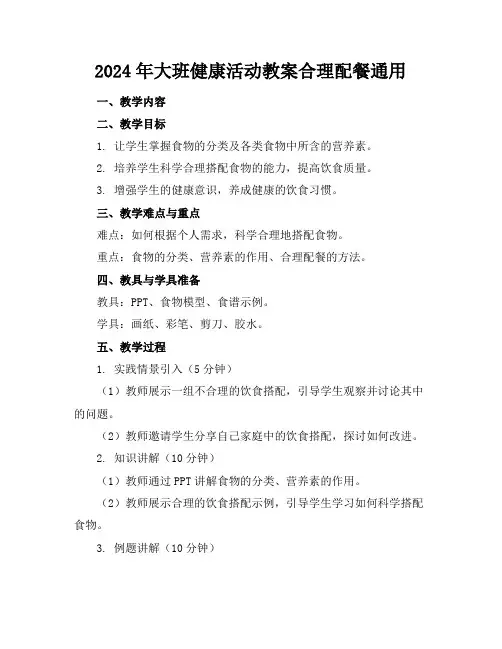 2024年大班健康活动教案合理配餐通用

一、教学内容

二、教学目标

1. 让学生掌握食物的分类及各类食物中所含的营养素。

2. 培养学生科学合理搭配食物的能力，提高饮食质量。

3. 增强学生的健康意识，养成健康的饮食习惯。

三、教学难点与重点

难点：如何根据个人需求，科学合理地搭配食物。

重点：食物的分类、营养素的作用、合理配餐的方法。

四、教具与学具准备

教具：PPT、食物模型、食谱示例。

学具：画纸、彩笔、剪刀、胶水。

五、教学过程

1. 实践情景引入（5分钟）

（1）教师展示一组不合理的饮食搭配，引导学生观察并讨论其中的问题。

（2）教师邀请学生分享自己家庭中的饮食搭配，探讨如何改进。

2. 知识讲解（10分钟）

（1）教师通过PPT讲解食物的分类、营养素的作用。

（2）教师展示合理的饮食搭配示例，引导学生学习如何科学搭配食物。

3. 例题讲解（10分钟）